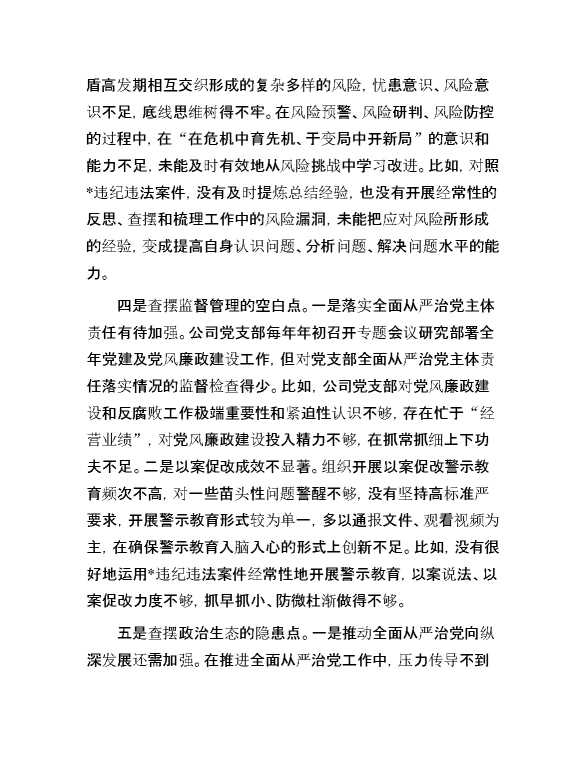 盾高发期相互交织形成的复杂多样的风险，忧患意识、风险意识不足，底线思维树得不牢。在风险预警、风险研判、风险防控的过程中，在“在危机中育先机、于变局中开新局”的意识和能力不足，未能及时有效地从风险挑战中学习改进。比如，对照*违纪违法案件，没有及时提炼总结经验，也没有开展经常性的反思、查摆和梳理工作中的风险漏洞，未能把应对风险所形成的经验，变成提高自身认识问题、分析问题、解决问题水平的能力。

四是查摆监督管理的空白点。一是落实全面从严治党主体责任有待加强。公司党支部每年年初召开专题会议研究部署全年党建及党风廉政建设工作，但对党支部全面从严治党主体责任落实情况的监督检查得少。比如，公司党支部对党风廉政建设和反腐败工作极端重要性和紧迫性认识不够，存在忙于“经营业绩”，对党风廉政建设投入精力不够，在抓常抓细上下功夫不足。二是以案促改成效不显著。组织开展以案促改警示教育频次不高，对一些苗头性问题警醒不够，没有坚持高标准严要求，开展警示教育形式较为单一，多以通报文件、观看视频为主，在确保警示教育入脑入心的形式上创新不足。比如，没有很好地运用*违纪违法案件经常性地开展警示教育，以案说法、以案促改力度不够，抓早抓小、防微杜渐做得不够。

五是查摆政治生态的隐患点。一是推动全面从严治党向纵深发展还需加强。在推进全面从严治党工作中，压力传导不到